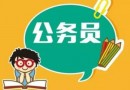 公务员